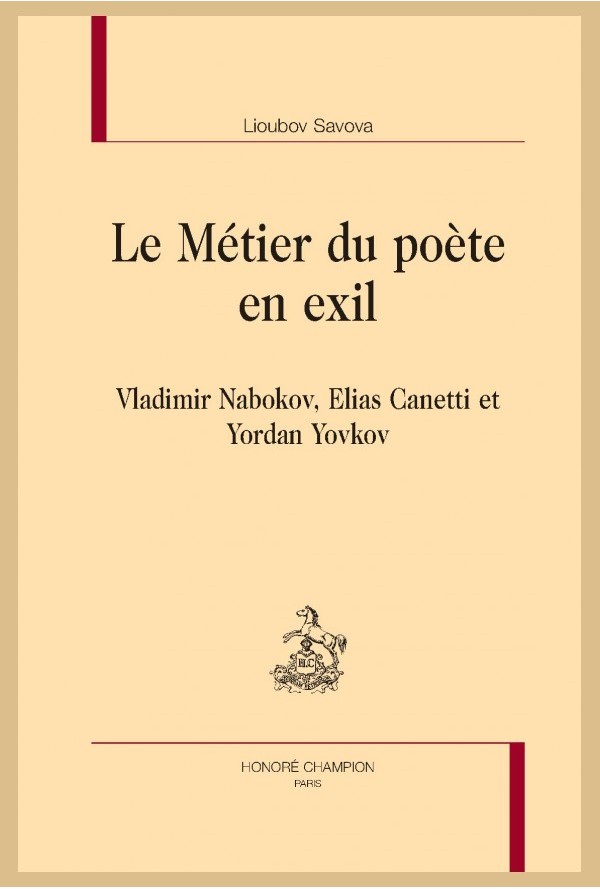 Lioubov Savova

Le Métier du poète en exil

Vladimir Nabokov, Elias Canetti et Yordan Yovkov

HONORÉ CHAMPION
PARIS